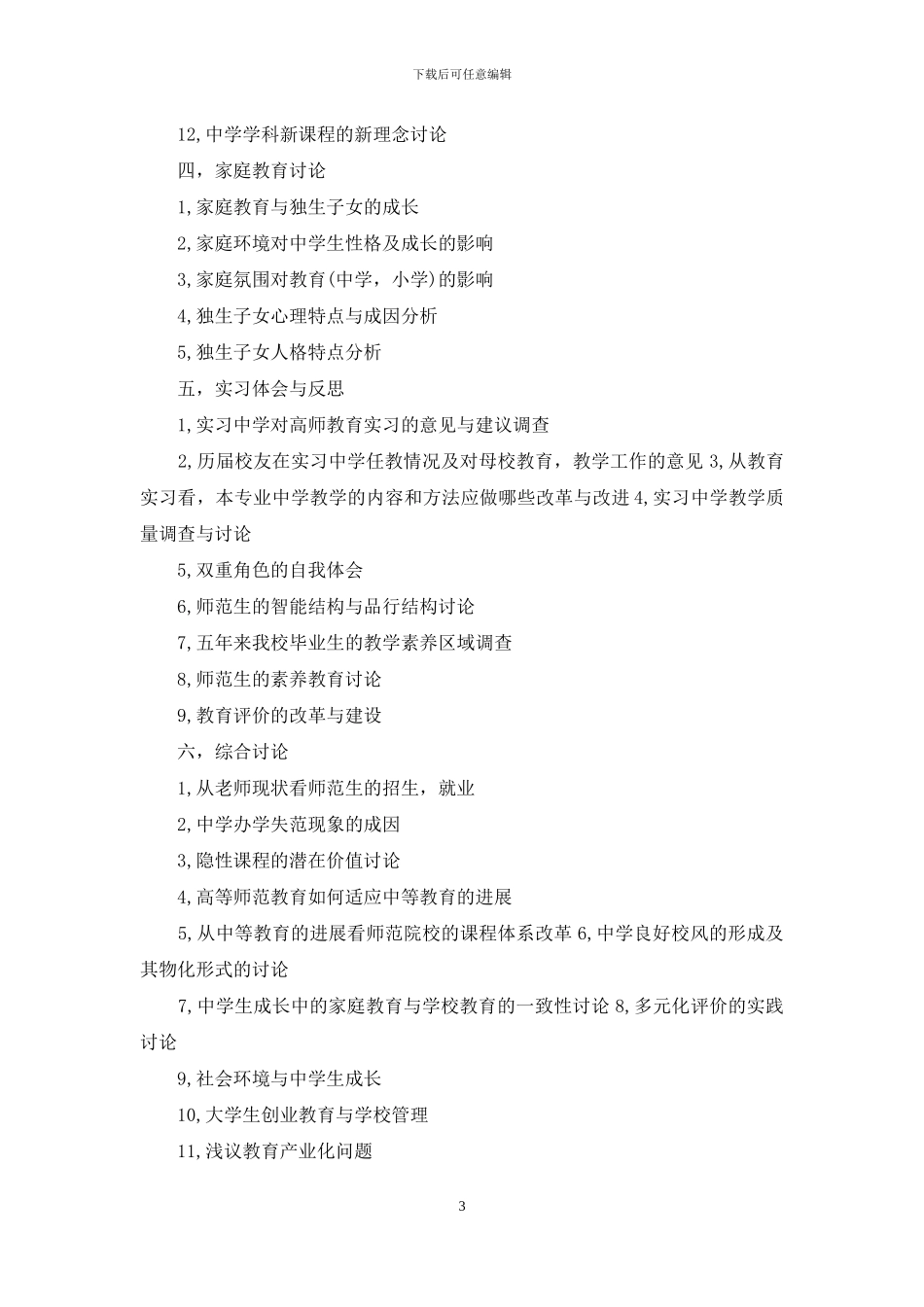 下载后可任意编辑

12,中学学科新课程的新理念讨论

四，家庭教育讨论

1,家庭教育与独生子女的成长

2,家庭环境对中学生性格及成长的影响

3,家庭氛围对教育(中学，小学)的影响

4,独生子女心理特点与成因分析

5,独生子女人格特点分析

五，实习体会与反思

1,实习中学对高师教育实习的意见与建议调查

2,历届校友在实习中学任教情况及对母校教育，教学工作的意见 3,从教育实习看，本专业中学教学的内容和方法应做哪些改革与改进 4,实习中学教学质量调查与讨论

5,双重角色的自我体会

6,师范生的智能结构与品行结构讨论

7,五年来我校毕业生的教学素养区域调查

8,师范生的素养教育讨论

9,教育评价的改革与建设

六，综合讨论

1,从老师现状看师范生的招生，就业

2,中学办学失范现象的成因

3,隐性课程的潜在价值讨论

4,高等师范教育如何适应中等教育的进展

5,从中等教育的进展看师范院校的课程体系改革 6,中学良好校风的形成及其物化形式的讨论

7,中学生成长中的家庭教育与学校教育的一致性讨论 8,多元化评价的实践讨论

9,社会环境与中学生成长

10,大学生创业教育与学校管理

11,浅议教育产业化问题

3